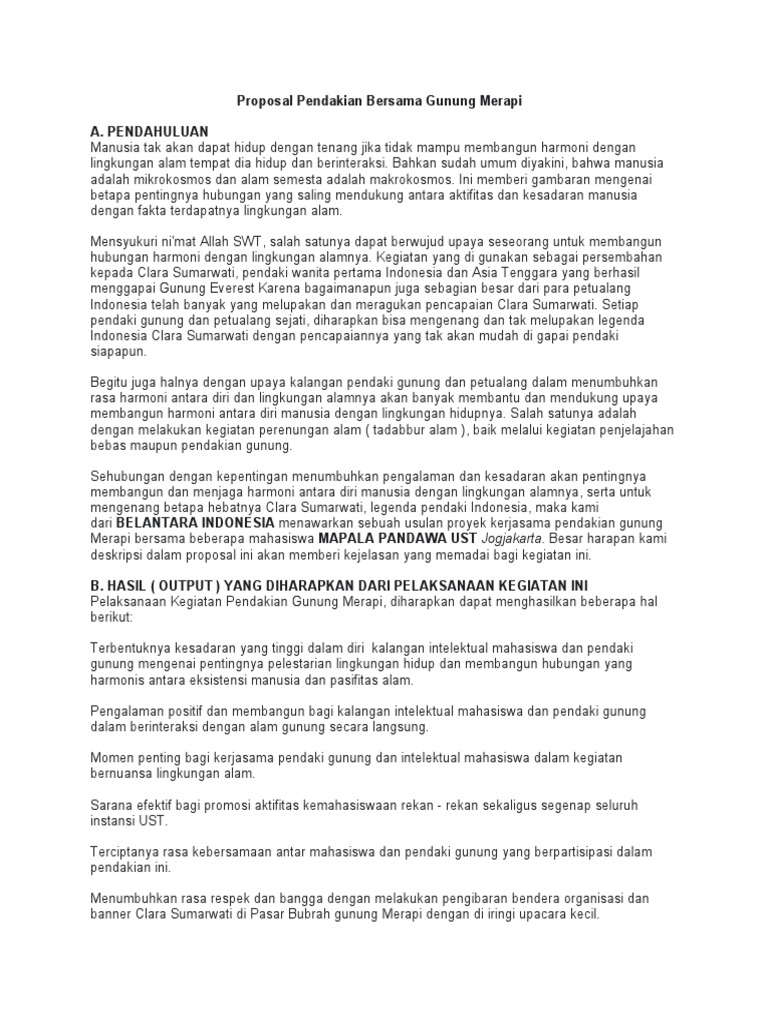 Proposal Pendakian Bersama Gunung Merapi

A. PENDAHULUAN
Manusia tak akan dapat hidup dengan tenang jika tidak mampu membangun harmoni dengan lingkungan alam tempat dia hidup dan berinteraksi. Bahkan sudah umum diyakini, bahwa manusia adalah mikrokosmos dan alam semesta adalah makrokosmos. Ini memberi gambaran mengenai betapa pentingnya hubungan yang saling mendukung antara aktifitas dan kesadaran manusia dengan fakta terdapatnya lingkungan alam.

Mensyukuri ni'mat Allah SWT, salah satunya dapat berwujud upaya seseorang untuk membangun hubungan harmoni dengan lingkungan alamnya. Kegiatan yang di gunakan sebagai persembahan kepada Clara Sumarwati, pendaki wanita pertama Indonesia dan Asia Tenggara yang berhasil menggapai Gunung Everest Karena bagaimanapun juga sebagian besar dari para petualang Indonesia telah banyak yang melupakan dan meragukan pencapaian Clara Sumarwati. Setiap pendaki gunung dan petualang sejati, diharapkan bisa mengenang dan tak melupakan legenda Indonesia Clara Sumarwati dengan pencapaiannya yang tak akan mudah di gapai pendaki siapapun.

Begitu juga halnya dengan upaya kalangan pendaki gunung dan petualang dalam menumbuhkan rasa harmoni antara diri dan lingkungan alamnya akan banyak membantu dan mendukung upaya membangun harmoni antara diri manusia dengan lingkungan hidupnya. Salah satunya adalah dengan melakukan kegiatan perenungan alam ( tadabbur alam ), baik melalui kegiatan penjelajahan bebas maupun pendakian gunung.

Sehubungan dengan kepentingan menumbuhkan pengalaman dan kesadaran akan pentingnya membangun dan menjaga harmoni antara diri manusia dengan lingkungan alamnya, serta untuk mengenang betapa hebatnya Clara Sumarwati, legenda pendaki Indonesia, maka kami dari BELANTARA INDONESIA menawarkan sebuah usulan proyek kerjasama pendakian gunung Merapi bersama beberapa mahasiswa MAPALA PANDAWA UST Jogjakarta. Besar harapan kami deskripsi dalam proposal ini akan memberi kejelasan yang memadai bagi kegiatan ini.

B. HASIL ( OUTPUT ) YANG DIHARAPKAN DARI PELAKSANAAN KEGIATAN INI
Pelaksanaan Kegiatan Pendakian Gunung Merapi, diharapkan dapat menghasilkan beberapa hal berikut:

Terbentuknya kesadaran yang tinggi dalam diri kalangan intelektual mahasiswa dan pendaki gunung mengenai pentingnya pelestarian lingkungan hidup dan membangun hubungan yang harmonis antara eksistensi manusia dan pasifitas alam.

Pengalaman positif dan membangun bagi kalangan intelektual mahasiswa dan pendaki gunung dalam berinteraksi dengan alam gunung secara langsung.

Momen penting bagi kerjasama pendaki gunung dan intelektual mahasiswa dalam kegiatan bernuansa lingkungan alam.

Sarana efektif bagi promosi aktifitas kemahasiswaan rekan - rekan sekaligus segenap seluruh instansi UST.

Terciptanya rasa kebersamaan antar mahasiswa dan pendaki gunung yang berpartisipasi dalam pendakian ini.

Menumbuhkan rasa respek dan bangga dengan melakukan pengibaran bendera organisasi dan banner Clara Sumarwati di Pasar Bubrah gunung Merapi dengan di iringi upacara kecil.